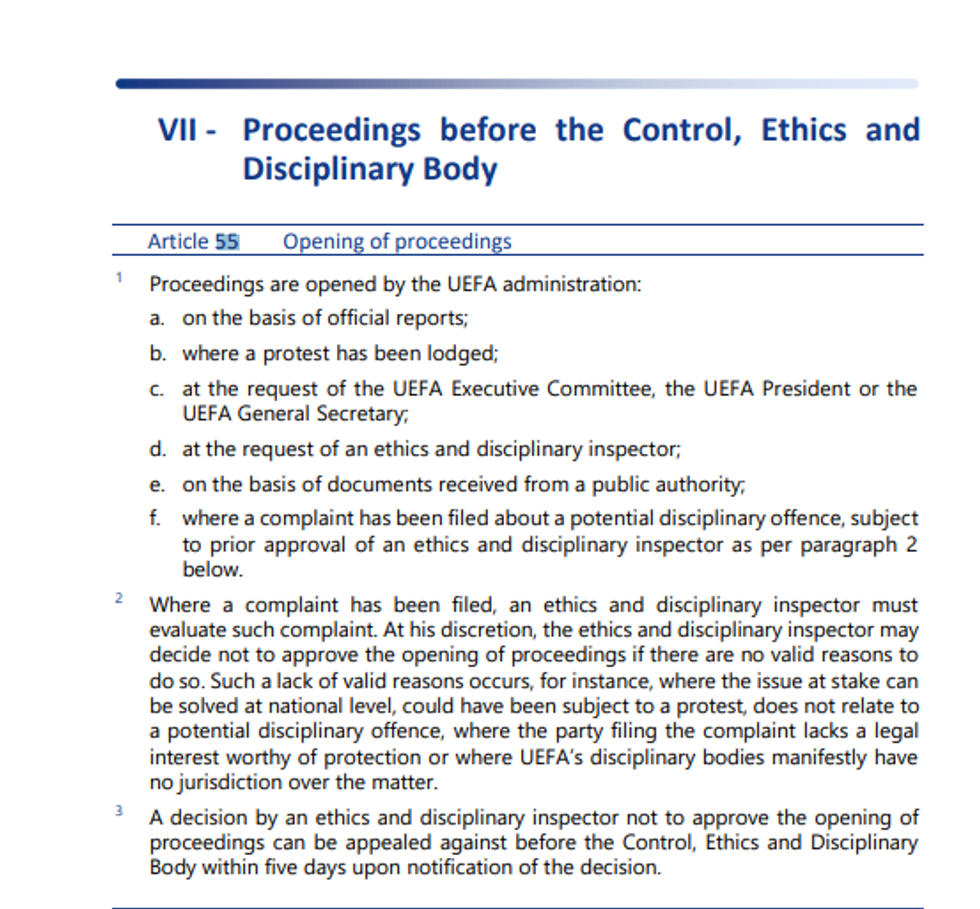 VII - Proceedings before the Control, Ethics and Disciplinary Body

Article 55 Opening of proceedings

1 Proceedings are opened by the UEFA administration:

a. on the basis of official reports;

b. where a protest has been lodged;

c. at the request of the UEFA Executive Committee, the UEFA President or the UEFA General Secretary;

d. at the request of an ethics and disciplinary inspector;

e. on the basis of documents received from a public authority;

f. where a complaint has been filed about a potential disciplinary offence, subject to prior approval of an ethics and disciplinary inspector as per paragraph 2 below.

2 Where a complaint has been filed, an ethics and disciplinary inspector must evaluate such complaint. At his discretion, the ethics and disciplinary inspector may decide not to approve the opening of proceedings if there are no valid reasons to do so. Such a lack of valid reasons occurs, for instance, where the issue at stake can be solved at national level, could have been subject to a protest, does not relate to a potential disciplinary offence, where the party filing the complaint lacks a legal interest worthy of protection or where UEFA's disciplinary bodies manifestly have no jurisdiction over the matter.

3 A decision by an ethics and disciplinary inspector not to approve the opening of proceedings can be appealed against before the Control, Ethics and Disciplinary Body within five days upon notification of the decision.